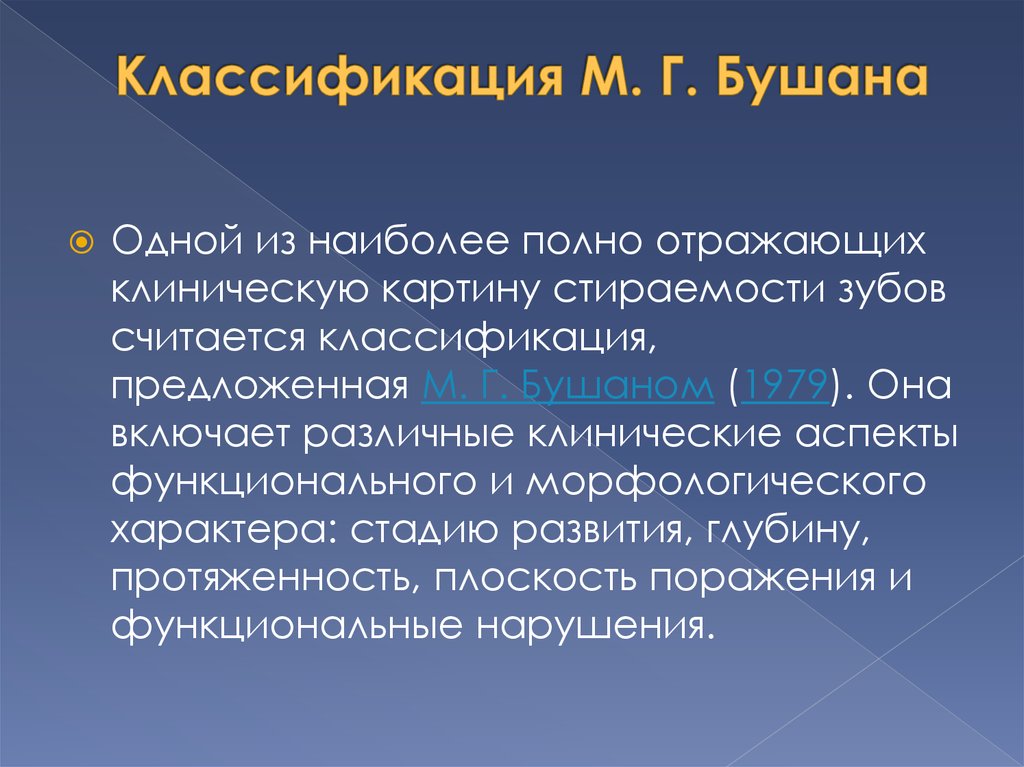 Классификация М. Г. Бушана

Одной из наиболее полно отражающих клиническую картину стираемости зубов считается классификация, предложенная М. Г. Бушаном (1979). Она включает различные клинические аспекты функционального и морфологического характера: стадию развития, глубину, протяженность, плоскость поражения и функциональные нарушения.